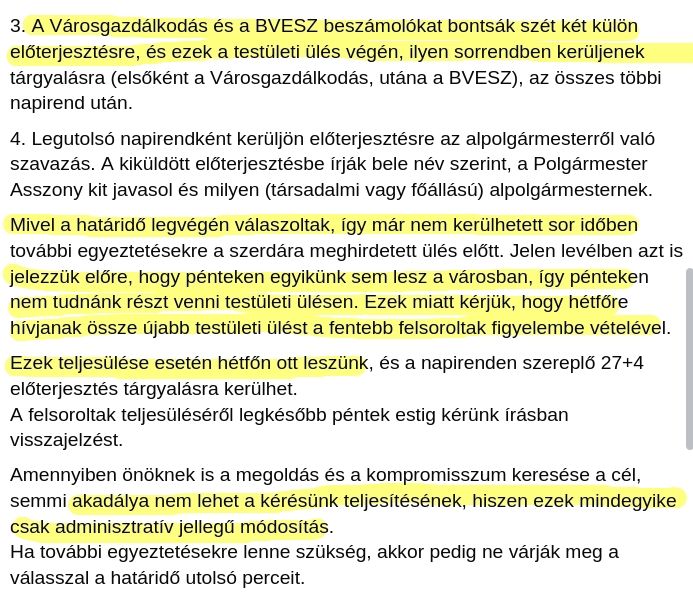 3. A Városgazdálkodás és a BVESZ beszámolókat bontsák szét két külön előterjesztésre, és ezek a testületi ülés végén, ilyen sorrendben kerüljenek tárgyalásra (elsőként a Városgazdálkodás, utána a BVESZ), az összes többi napirend után.

4. Legutolsó napirendként kerüljön előterjesztésre az alpolgármesterről való szavazás. A kiküldött előterjesztésbe írják bele név szerint, a Polgármester Asszony kit javasol és milyen (társadalmi vagy főállású) alpolgármesternek.

Mivel a határidő legvégén válaszoltak, így már nem kerülhetett sor időben további egyeztetésekre a szerdára meghirdetett ülés előtt. Jelen levélben azt is jelezzük előre, hogy pénteken egyikünk sem lesz a városban, így pénteken nem tudnánk részt venni testületi ülésen. Ezek miatt kérjük, hogy hétfőre hívjanak össze újabb testületi ülést a fentebb felsoroltak figyelembe vételével.

Ezek teljesülése esetén hétfőn ott leszünk, és a napirenden szereplő 27+4 előterjesztés tárgyalásra kerülhet.
A felsoroltak teljesüléséről legkésőbb péntek estig kérünk írásban visszajelzést.

Amennyiben önöknek is a megoldás és a kompromisszum keresése a cél, semmi akadálya nem lehet a kérésünk teljesítésének, hiszen ezek mindegyike csak adminisztratív jellegű módosítás.
Ha további egyeztetésekre lenne szükség, akkor pedig ne várják meg a válasszal a határidő utolsó perceit.